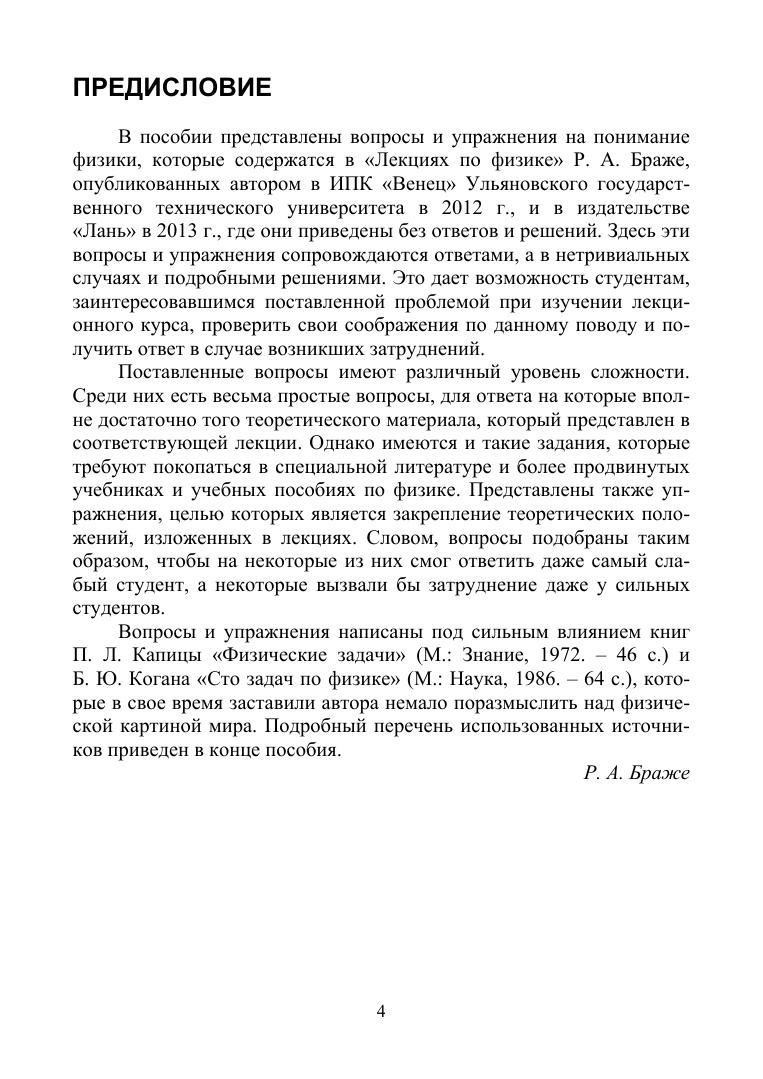 ПРЕДИСЛОВИЕ

В пособии представлены вопросы и упражнения на понимание физики, которые содержатся в «Лекциях по физике» Р. А. Браже, опубликованных автором в ИПК «Венец» Ульяновского государственного технического университета в 2012 г., и в издательстве «Лань» в 2013 г., где они приведены без ответов и решений. Здесь эти вопросы и упражнения сопровождаются ответами, а в нетривиальных случаях и подробными решениями. Это дает возможность студентам, заинтересовавшимся поставленной проблемой при изучении лекционного курса, проверить свои соображения по данному поводу и получить ответ в случае возникших затруднений.

Поставленные вопросы имеют различный уровень сложности. Среди них есть весьма простые вопросы, для ответа на которые вполне достаточно того теоретического материала, который представлен в соответствующей лекции. Однако имеются и такие задания, которые требуют покопаться в специальной литературе и более продвинутых учебниках и учебных пособиях по физике. Представлены также упражнения, целью которых является закрепление теоретических положений, изложенных в лекциях. Словом, вопросы подобраны таким образом, чтобы на некоторые из них смог ответить даже самый слабый студент, а некоторые вызвали бы затруднение даже у сильных студентов.

Вопросы и упражнения написаны под сильным влиянием книг П. Л. Капицы «Физические задачи» (М.: Знание, 1972. – 46 с.) и Б. Ю. Когана «Сто задач по физике» (М.: Наука, 1986. – 64 с.), которые в свое время заставили автора немало поразмыслить над физической картиной мира. Подробный перечень использованных источников приведен в конце пособия.

Р. А. Браже

4